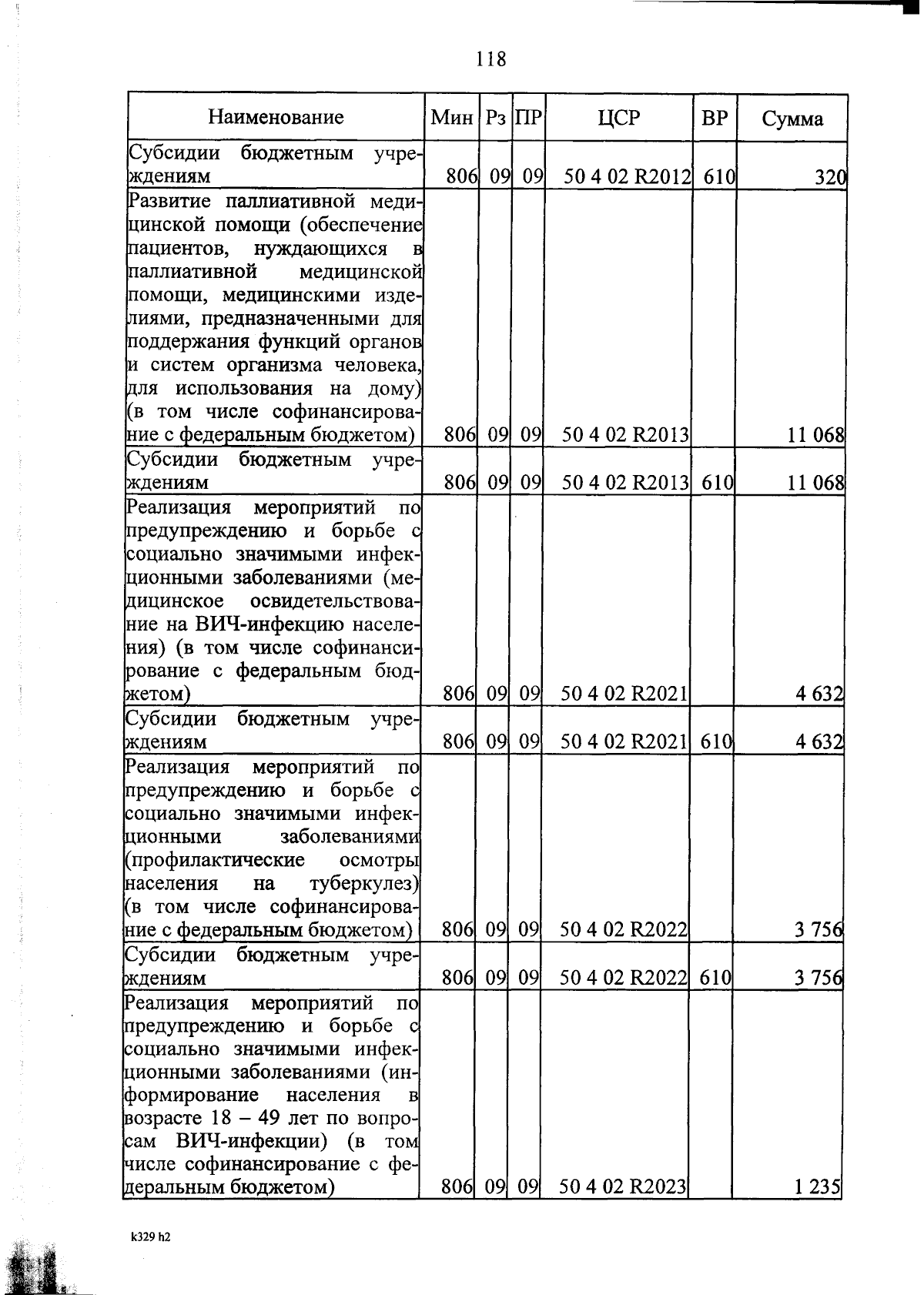 118

| Наименование | Мин | Рз | ПР | ЦСР | ВР | Сумма |
|---|---|---|---|---|---|---|
| Субсидии бюджетным учреждениям | 806 | 09 | 09 | 50 4 02 R2012 | 610 | 320 |
| Развитие паллиативной медицинской помощи (обеспечение пациентов, нуждающихся в паллиативной медицинской помощи, медицинскими изделиями, предназначенными для поддержания функций органов и систем организма человека, для использования на дому) (в том числе софинансирование с федеральным бюджетом) | 806 | 09 | 09 | 50 4 02 R2013 | | 11 068 |
| Субсидии бюджетным учреждениям | 806 | 09 | 09 | 50 4 02 R2013 | 610 | 11 068 |
| Реализация мероприятий по предупреждению и борьбе с социально значимыми инфекционными заболеваниями (медицинское освидетельствование на ВИЧ-инфекцию населения) (в том числе софинансирование с федеральным бюджетом) | 806 | 09 | 09 | 50 4 02 R2021 | | 4 632 |
| Субсидии бюджетным учреждениям | 806 | 09 | 09 | 50 4 02 R2021 | 610 | 4 632 |
| Реализация мероприятий по предупреждению и борьбе с социально значимыми инфекционными заболеваниями (профилактические осмотры населения на туберкулез) (в том числе софинансирование с федеральным бюджетом) | 806 | 09 | 09 | 50 4 02 R2022 | | 3 756 |
| Субсидии бюджетным учреждениям | 806 | 09 | 09 | 50 4 02 R2022 | 610 | 3 756 |
| Реализация мероприятий по предупреждению и борьбе с социально значимыми инфекционными заболеваниями (информирование населения в возрасте 18 – 49 лет по вопросам ВИЧ-инфекции) (в том числе софинансирование с федеральным бюджетом) | 806 | 09 | 09 | 50 4 02 R2023 | | 1 235 |

k329 h2